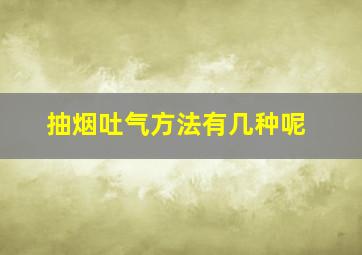 抽烟吐气方法有几种呢